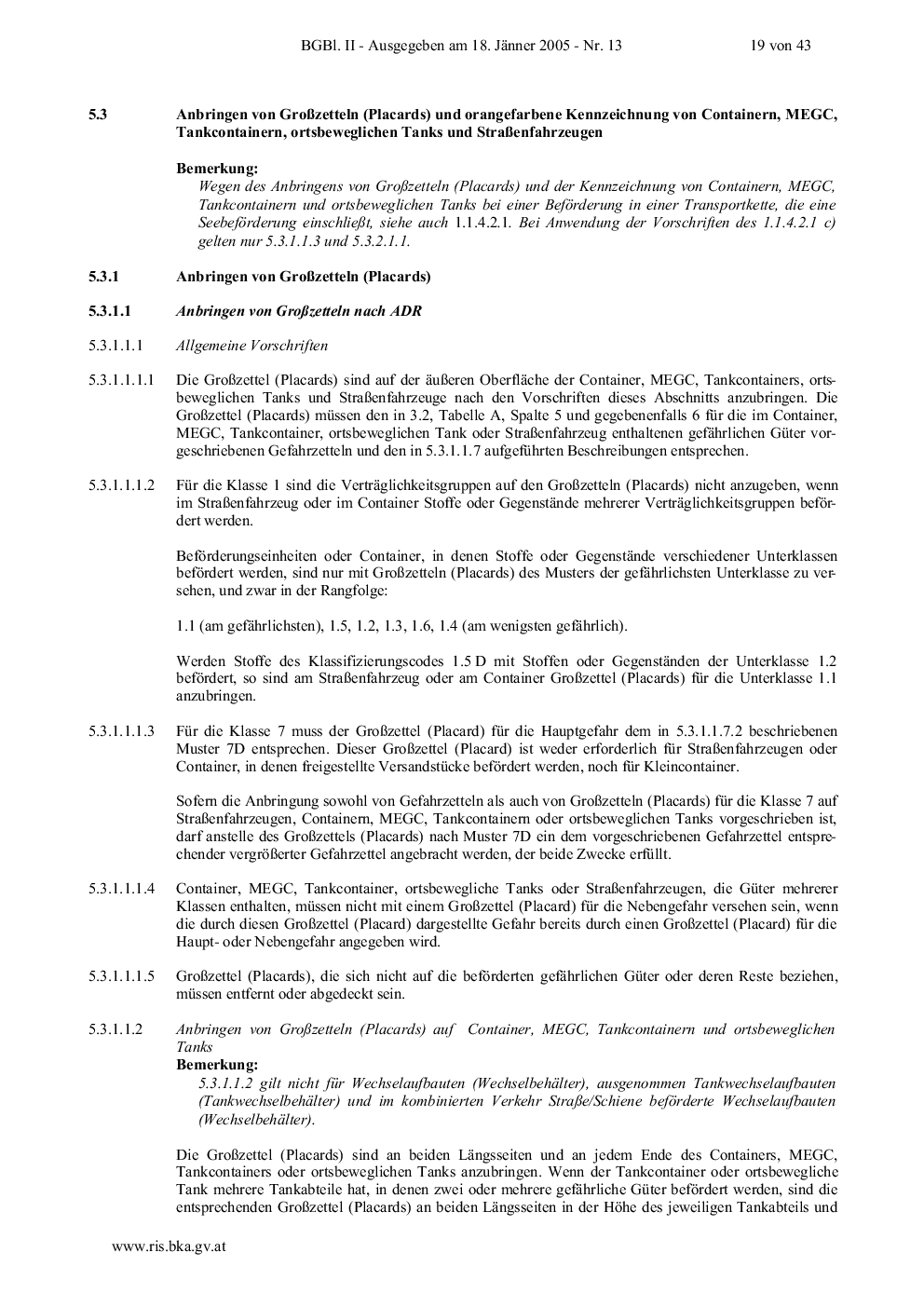 BGBl. II - Ausgegeben am 18. Jänner 2005 - Nr. 13 19 von 43

5.3 Anbringen von Großzetteln (Placards) und orangefarbene Kennzeichnung von Containern, MEGC, Tankcontainern, ortsbeweglichen Tanks und Straßenfahrzeugen

Bemerkung:
Wegen des Anbringens von Großzetteln (Placards) und der Kennzeichnung von Containern, MEGC, Tankcontainern und ortsbeweglichen Tanks bei einer Beförderung in einer Transportkette, die eine Seebeförderung einschließt, siehe auch 1.1.4.2.1. Bei Anwendung der Vorschriften des 1.1.4.2.1 c) gelten nur 5.3.1.1.3 und 5.3.2.1.1.

5.3.1 Anbringen von Großzetteln (Placards)

5.3.1.1 Anbringen von Großzetteln nach ADR

5.3.1.1.1 Allgemeine Vorschriften

5.3.1.1.1.1 Die Großzettel (Placards) sind auf der äußeren Oberfläche der Container, MEGC, Tankcontainers, ortsbeweglichen Tanks und Straßenfahrzeuge nach den Vorschriften dieses Abschnitts anzubringen. Die Großzettel (Placards) müssen den in 3.2, Tabelle A, Spalte 5 und gegebenenfalls 6 für die im Container, MEGC, Tankcontainer, ortsbeweglichen Tank oder Straßenfahrzeug enthaltenen gefährlichen Güter vorgeschriebenen Gefahrzetteln und den in 5.3.1.1.7 aufgeführten Beschreibungen entsprechen.

5.3.1.1.1.2 Für die Klasse 1 sind die Verträglichkeitsgruppen auf den Großzetteln (Placards) nicht anzugeben, wenn im Straßenfahrzeug oder im Container Stoffe oder Gegenstände mehrerer Verträglichkeitsgruppen befördert werden.

Beförderungseinheiten oder Container, in denen Stoffe oder Gegenstände verschiedener Unterklassen befördert werden, sind nur mit Großzetteln (Placards) des Musters der gefährlichsten Unterklasse zu versehen, und zwar in der Rangfolge:

1.1 (am gefährlichsten), 1.5, 1.2, 1.3, 1.6, 1.4 (am wenigsten gefährlich).

Werden Stoffe des Klassifizierungscodes 1.5 D mit Stoffen oder Gegenständen der Unterklasse 1.2 befördert, so sind am Straßenfahrzeug oder am Container Großzettel (Placards) für die Unterklasse 1.1 anzubringen.

5.3.1.1.1.3 Für die Klasse 7 muss der Großzettel (Placard) für die Hauptgefahr dem in 5.3.1.1.7.2 beschriebenen Muster 7D entsprechen. Dieser Großzettel (Placard) ist weder erforderlich für Straßenfahrzeugen oder Container, in denen freigestellte Versandstücke befördert werden, noch für Kleincontainer.

Sofern die Anbringung sowohl von Gefahrzetteln als auch von Großzetteln (Placards) für die Klasse 7 auf Straßenfahrzeugen, Containern, MEGC, Tankcontainern oder ortsbeweglichen Tanks vorgeschrieben ist, darf anstelle des Großzettels (Placards) nach Muster 7D ein dem vorgeschriebenen Gefahrzettel entsprechender vergrößerter Gefahrzettel angebracht werden, der beide Zwecke erfüllt.

5.3.1.1.1.4 Container, MEGC, Tankcontainer, ortsbewegliche Tanks oder Straßenfahrzeugen, die Güter mehrerer Klassen enthalten, müssen nicht mit einem Großzettel (Placard) für die Nebengefahr versehen sein, wenn die durch diesen Großzettel (Placard) dargestellte Gefahr bereits durch einen Großzettel (Placard) für die Haupt- oder Nebengefahr angegeben wird.

5.3.1.1.1.5 Großzettel (Placards), die sich nicht auf die beförderten gefährlichen Güter oder deren Reste beziehen, müssen entfernt oder abgedeckt sein.

5.3.1.1.2 Anbringen von Großzetteln (Placards) auf Container, MEGC, Tankcontainern und ortsbeweglichen Tanks
Bemerkung:
5.3.1.1.2 gilt nicht für Wechselaufbauten (Wechselbehälter), ausgenommen Tankwechselaufbauten (Tankwechselbehälter) und im kombinierten Verkehr Straße/Schiene beförderte Wechselaufbauten (Wechselbehälter).

Die Großzettel (Placards) sind an beiden Längsseiten und an jedem Ende des Containers, MEGC, Tankcontainers oder ortsbeweglichen Tanks anzubringen. Wenn der Tankcontainer oder ortsbewegliche Tank mehrere Tankabteile hat, in denen zwei oder mehrere gefährliche Güter befördert werden, sind die entsprechenden Großzettel (Placards) an beiden Längsseiten in der Höhe des jeweiligen Tankabteils und

www.ris.bka.gv.at